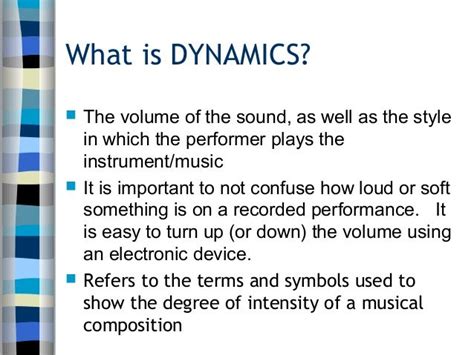 What is DYNAMICS?

The volume of the sound, as well as the style in which the performer plays the instrument/music

It is important to not confuse how loud or soft something is on a recorded performance. It is easy to turn up (or down) the volume using an electronic device.

Refers to the terms and symbols used to show the degree of intensity of a musical composition